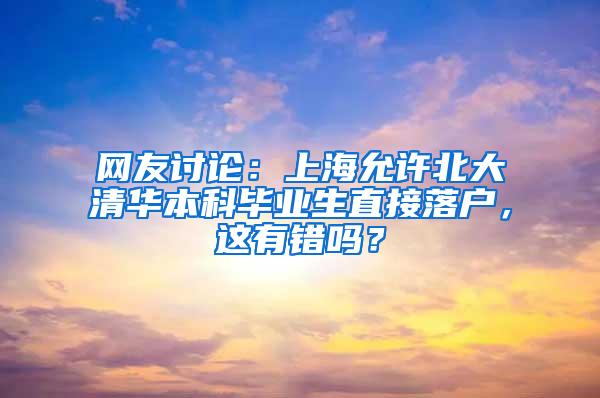 网友讨论：上海允许北大清华本科毕业生直接落户，这有错吗？